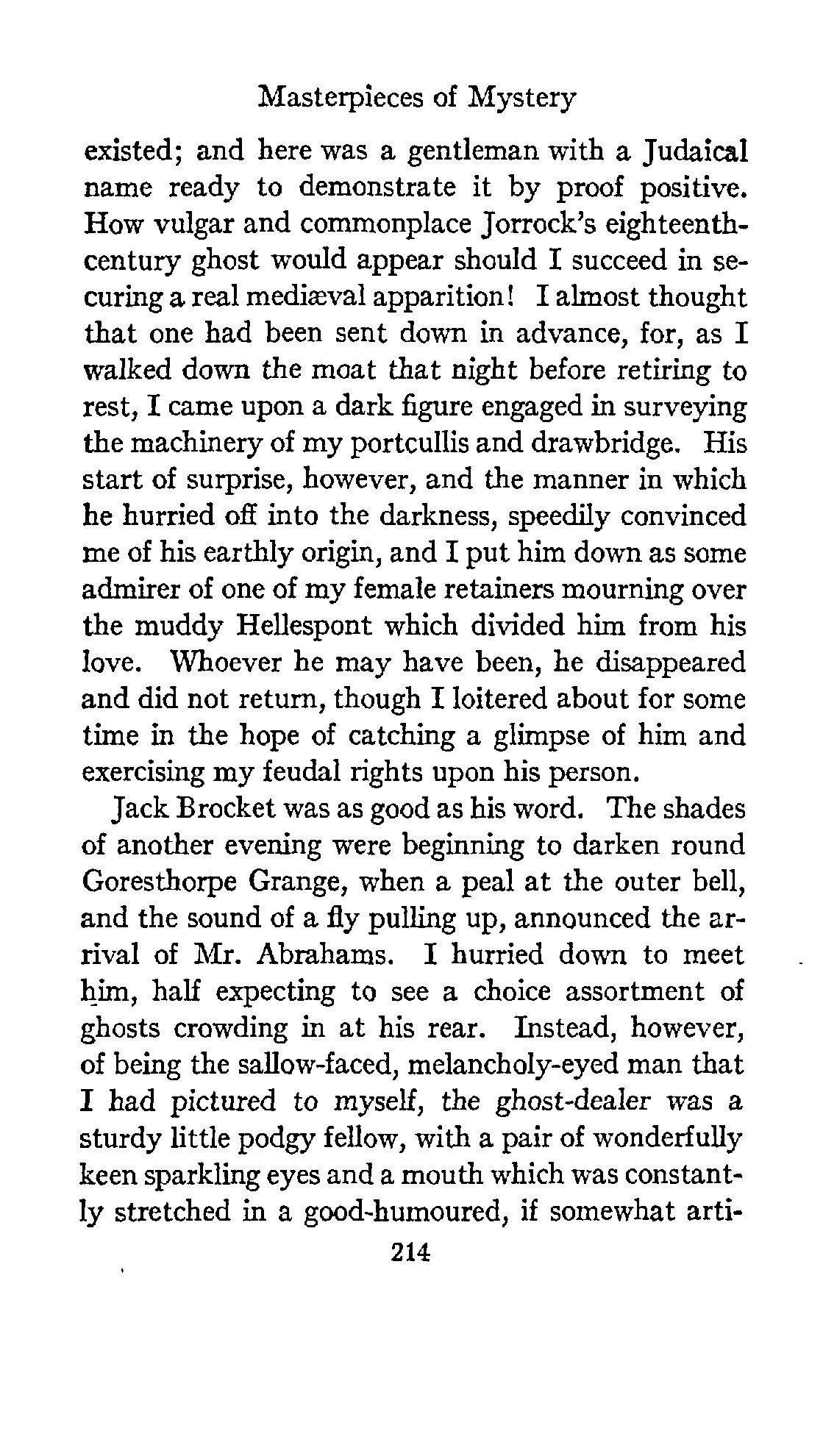 Masterpieces of Mystery

existed; and here was a gentleman with a Judaical name ready to demonstrate it by proof positive. How vulgar and commonplace Jorrock's eighteenth-century ghost would appear should I succeed in securing a real mediæval apparition! I almost thought that one had been sent down in advance, for, as I walked down the moat that night before retiring to rest, I came upon a dark figure engaged in surveying the machinery of my portcullis and drawbridge. His start of surprise, however, and the manner in which he hurried off into the darkness, speedily convinced me of his earthly origin, and I put him down as some admirer of one of my female retainers mourning over the muddy Hellespont which divided him from his love. Whoever he may have been, he disappeared and did not return, though I loitered about for some time in the hope of catching a glimpse of him and exercising my feudal rights upon his person.

Jack Brocket was as good as his word. The shades of another evening were beginning to darken round Goresthorpe Grange, when a peal at the outer bell, and the sound of a fly pulling up, announced the arrival of Mr. Abrahams. I hurried down to meet him, half expecting to see a choice assortment of ghosts crowding in at his rear. Instead, however, of being the sallow-faced, melancholy-eyed man that I had pictured to myself, the ghost-dealer was a sturdy little podgy fellow, with a pair of wonderfully keen sparkling eyes and a mouth which was constantly stretched in a good-humoured, if somewhat arti-

214